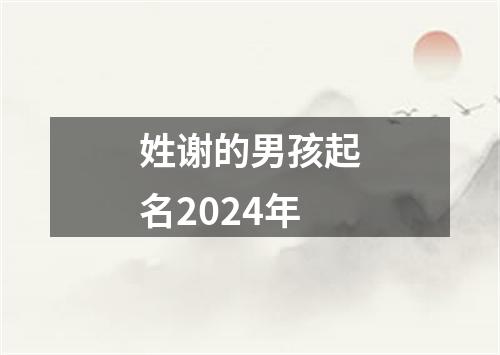 姓谢的男孩起名2024年